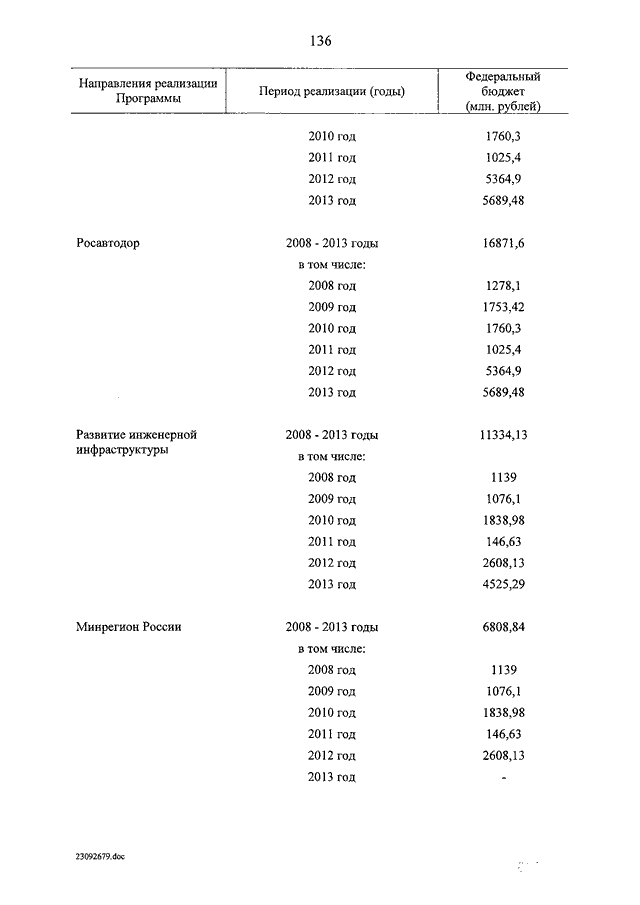 136

| Направления реализации Программы | Период реализации (годы) | Федеральный бюджет (млн. рублей) |
|---|---|---|
| | 2010 год | 1760,3 |
| | 2011 год | 1025,4 |
| | 2012 год | 5364,9 |
| | 2013 год | 5689,48 |
| Росавтодор | 2008 - 2013 годы | 16871,6 |
| | в том числе: | |
| | 2008 год | 1278,1 |
| | 2009 год | 1753,42 |
| | 2010 год | 1760,3 |
| | 2011 год | 1025,4 |
| | 2012 год | 5364,9 |
| | 2013 год | 5689,48 |
| Развитие инженерной инфраструктуры | 2008 - 2013 годы | 11334,13 |
| | в том числе: | |
| | 2008 год | 1139 |
| | 2009 год | 1076,1 |
| | 2010 год | 1838,98 |
| | 2011 год | 146,63 |
| | 2012 год | 2608,13 |
| | 2013 год | 4525,29 |
| Минрегион России | 2008 - 2013 годы | 6808,84 |
| | в том числе: | |
| | 2008 год | 1139 |
| | 2009 год | 1076,1 |
| | 2010 год | 1838,98 |
| | 2011 год | 146,63 |
| | 2012 год | 2608,13 |
| | 2013 год | - |

23092679.doc